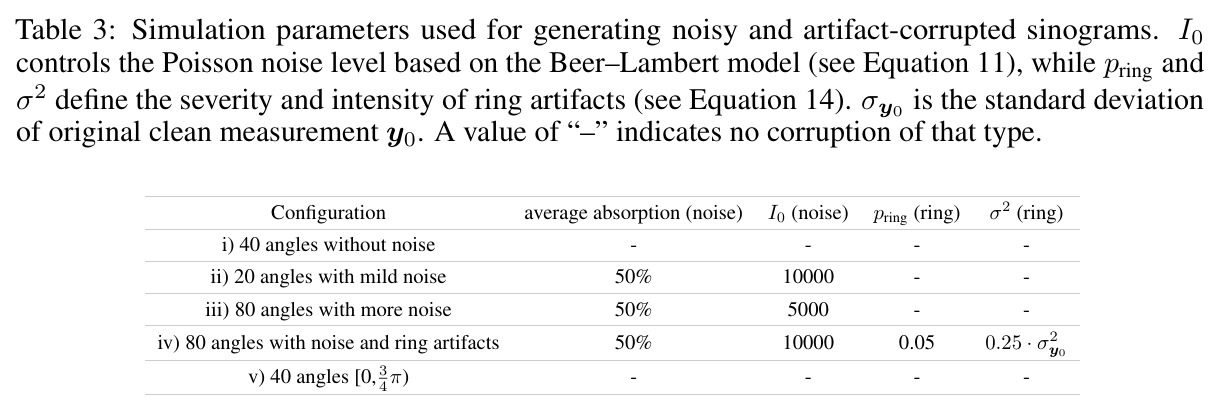 Table 3: Simulation parameters used for generating noisy and artifact-corrupted sinograms. $I_0$ controls the Poisson noise level based on the Beer–Lambert model (see Equation 11), while $p_{\text{ring}}$ and $\sigma^2$ define the severity and intensity of ring artifacts (see Equation 14). $\sigma_{\boldsymbol{y}_0}$ is the standard deviation of original clean measurement $\boldsymbol{y}_0$. A value of "–" indicates no corruption of that type.

| Configuration | average absorption (noise) | $I_0$ (noise) | $p_{\text{ring}}$ (ring) | $\sigma^2$ (ring) |
|---|---|---|---|---|
| i) 40 angles without noise | - | - | - | - |
| ii) 20 angles with mild noise | 50% | 10000 | - | - |
| iii) 80 angles with more noise | 50% | 5000 | - | - |
| iv) 80 angles with noise and ring artifacts | 50% | 10000 | 0.05 | $0.25 \cdot \sigma^2_{\boldsymbol{y}_0}$ |
| v) 40 angles $[0, \frac{3}{4}\pi)$ | - | - | - | - |